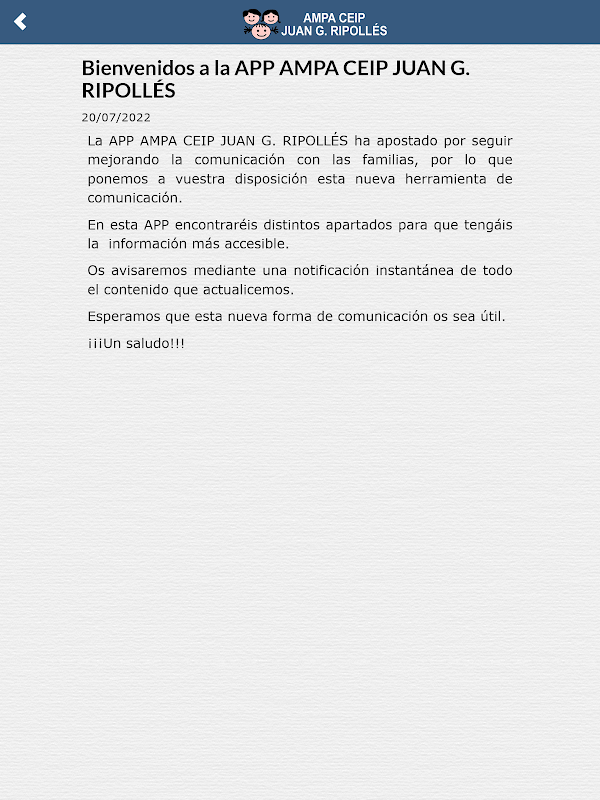 AMPA CEIP
JUAN G. RIPOLLÉS

Bienvenidos a la APP AMPA CEIP JUAN G. RIPOLLÉS

20/07/2022

La APP AMPA CEIP JUAN G. RIPOLLÉS ha apostado por seguir mejorando la comunicación con las familias, por lo que ponemos a vuestra disposición esta nueva herramienta de comunicación.

En esta APP encontraréis distintos apartados para que tengáis la información más accesible.

Os avisaremos mediante una notificación instantánea de todo el contenido que actualicemos.

Esperamos que esta nueva forma de comunicación os sea útil.

¡¡¡Un saludo!!!